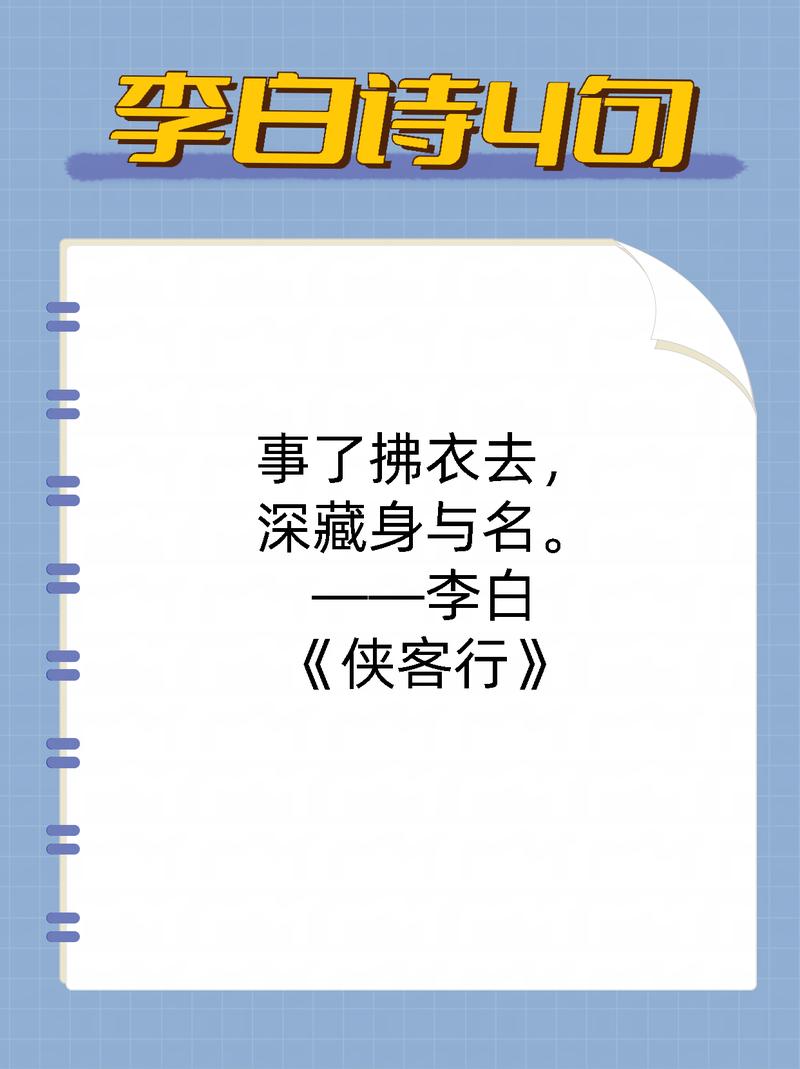 李白诗4句

事了拂衣去，
深藏身与名。
——李白
《侠客行》